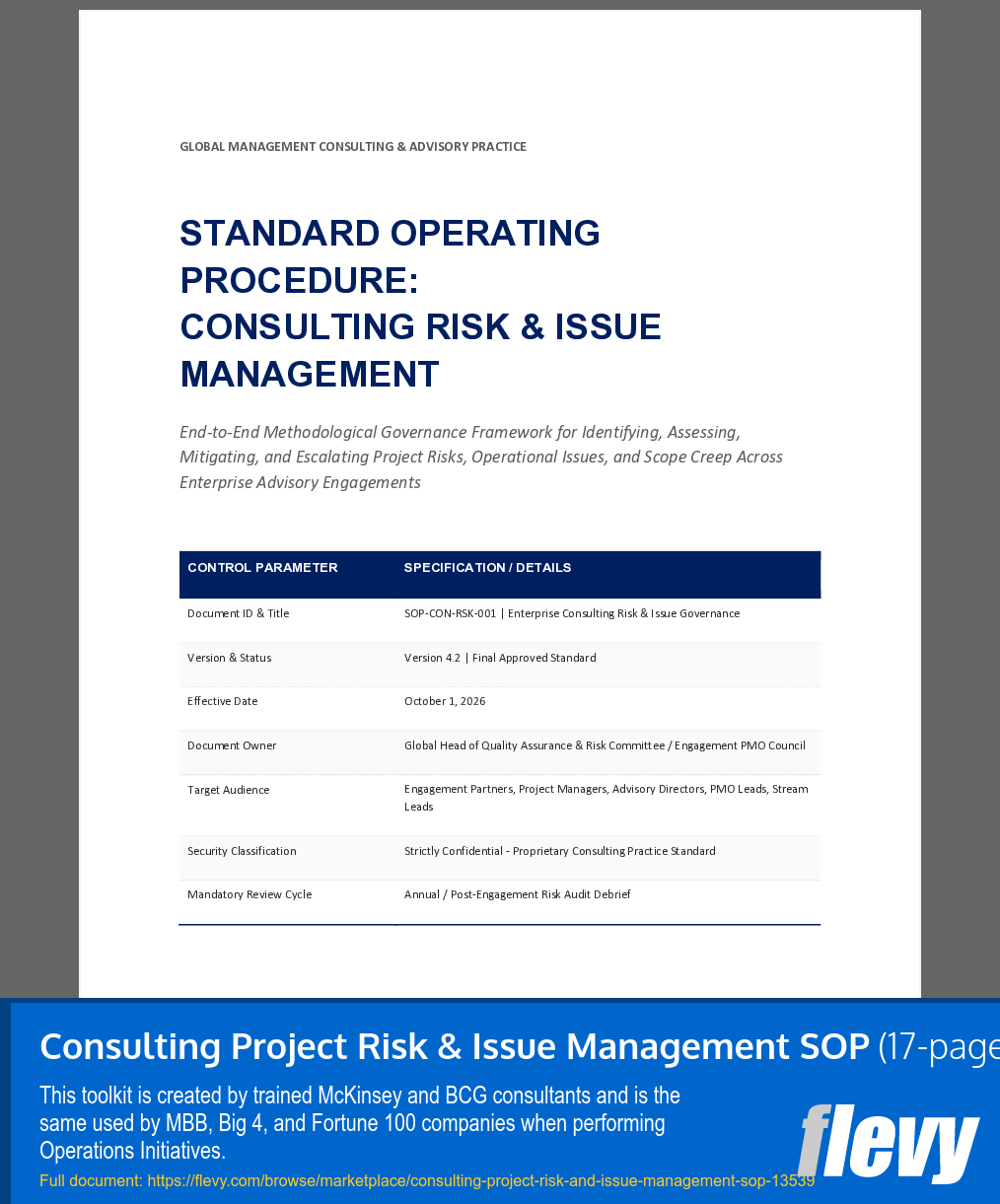 GLOBAL MANAGEMENT CONSULTING & ADVISORY PRACTICE

STANDARD OPERATING PROCEDURE: CONSULTING RISK & ISSUE MANAGEMENT

End-to-End Methodological Governance Framework for Identifying, Assessing, Mitigating, and Escalating Project Risks, Operational Issues, and Scope Creep Across Enterprise Advisory Engagements

| CONTROL PARAMETER | SPECIFICATION / DETAILS |
|---|---|
| Document ID & Title | SOP-CON-RSK-001 \| Enterprise Consulting Risk & Issue Governance |
| Version & Status | Version 4.2 \| Final Approved Standard |
| Effective Date | October 1, 2026 |
| Document Owner | Global Head of Quality Assurance & Risk Committee / Engagement PMO Council |
| Target Audience | Engagement Partners, Project Managers, Advisory Directors, PMO Leads, Stream Leads |
| Security Classification | Strictly Confidential - Proprietary Consulting Practice Standard |
| Mandatory Review Cycle | Annual / Post-Engagement Risk Audit Debrief |

Consulting Project Risk & Issue Management SOP (17-page

This toolkit is created by trained McKinsey and BCG consultants and is the same used by MBB, Big 4, and Fortune 100 companies when performing Operations Initiatives.

Full document: https://flevy.com/browse/marketplace/consulting-project-risk-and-issue-management-sop-13539

flevy